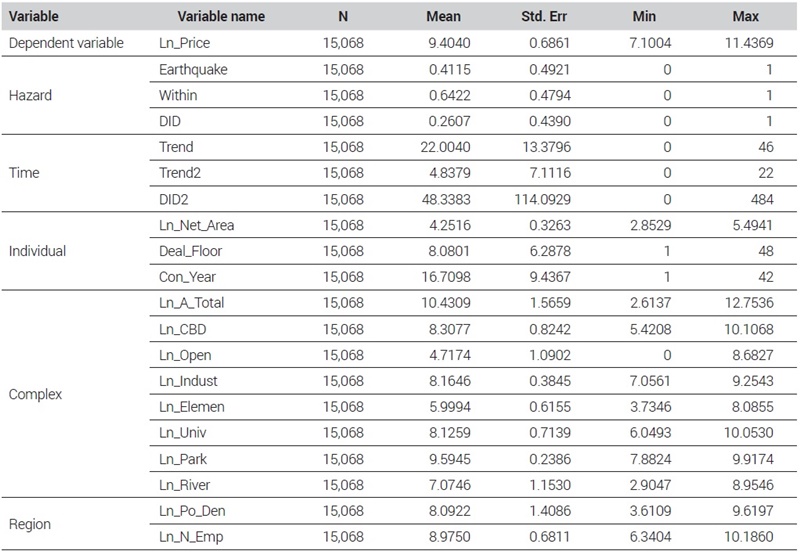 | Variable | Variable name | N | Mean | Std. Err | Min | Max |
|---|---|---|---|---|---|---|
| Dependent variable | Ln_Price | 15,068 | 9.4040 | 0.6861 | 7.1004 | 11.4369 |
| Hazard | Earthquake | 15,068 | 0.4115 | 0.4921 | 0 | 1 |
| | Within | 15,068 | 0.6422 | 0.4794 | 0 | 1 |
| | DID | 15,068 | 0.2607 | 0.4390 | 0 | 1 |
| Time | Trend | 15,068 | 22.0040 | 13.3796 | 0 | 46 |
| | Trend2 | 15,068 | 4.8379 | 7.1116 | 0 | 22 |
| | DID2 | 15,068 | 48.3383 | 114.0929 | 0 | 484 |
| Individual | Ln_Net_Area | 15,068 | 4.2516 | 0.3263 | 2.8529 | 5.4941 |
| | Deal_Floor | 15,068 | 8.0801 | 6.2878 | 1 | 48 |
| | Con_Year | 15,068 | 16.7098 | 9.4367 | 1 | 42 |
| Complex | Ln_A_Total | 15,068 | 10.4309 | 1.5659 | 2.6137 | 12.7536 |
| | Ln_CBD | 15,068 | 8.3077 | 0.8242 | 5.4208 | 10.1068 |
| | Ln_Open | 15,068 | 4.7174 | 1.0902 | 0 | 8.6827 |
| | Ln_Indust | 15,068 | 8.1646 | 0.3845 | 7.0561 | 9.2543 |
| | Ln_Elemen | 15,068 | 5.9994 | 0.6155 | 3.7346 | 8.0855 |
| | Ln_Univ | 15,068 | 8.1259 | 0.7139 | 6.0493 | 10.0530 |
| | Ln_Park | 15,068 | 9.5945 | 0.2386 | 7.8824 | 9.9174 |
| | Ln_River | 15,068 | 7.0746 | 1.1530 | 2.9047 | 8.9546 |
| Region | Ln_Po_Den | 15,068 | 8.0922 | 1.4086 | 3.6109 | 9.6197 |
| | Ln_N_Emp | 15,068 | 8.9750 | 0.6811 | 6.3404 | 10.1860 |